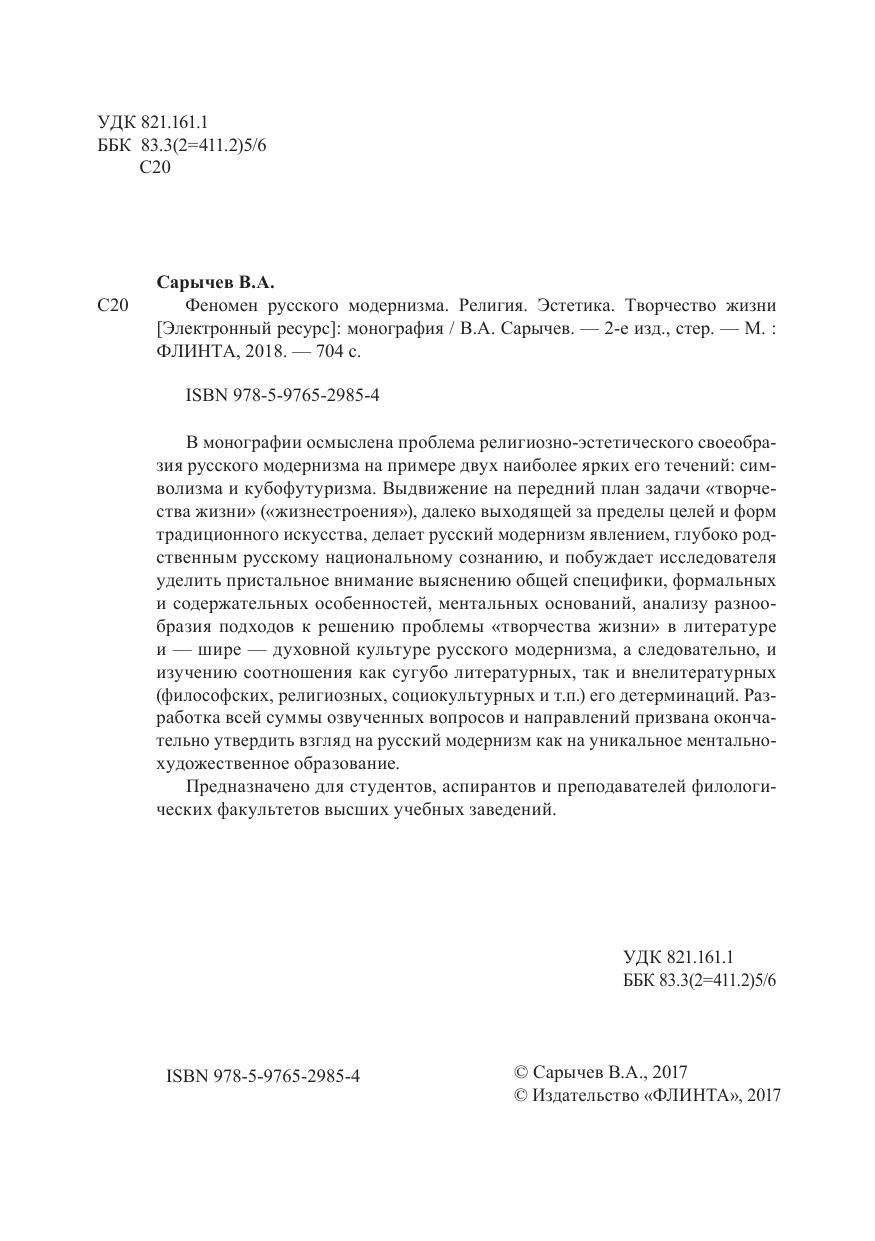 УДК 821.161.1
ББК 83.3(2=411.2)5/6
С20

Сарычев В.А.

С20 Феномен русского модернизма. Религия. Эстетика. Творчество жизни [Электронный ресурс]: монография / В.А. Сарычев. — 2-е изд., стер. — М. : ФЛИНТА, 2018. — 704 с.

ISBN 978-5-9765-2985-4

В монографии осмыслена проблема религиозно-эстетического своеобразия русского модернизма на примере двух наиболее ярких его течений: символизма и кубофутуризма. Выдвижение на передний план задачи «творчества жизни» («жизнестроения»), далеко выходящей за пределы целей и форм традиционного искусства, делает русский модернизм явлением, глубоко родственным русскому национальному сознанию, и побуждает исследователя уделить пристальное внимание выяснению общей специфики, формальных и содержательных особенностей, ментальных оснований, анализу разнообразия подходов к решению проблемы «творчества жизни» в литературе и — шире — духовной культуре русского модернизма, а следовательно, и изучению соотношения как сугубо литературных, так и внелитературных (философских, религиозных, социокультурных и т.п.) его детерминаций. Разработка всей суммы озвученных вопросов и направлений призвана окончательно утвердить взгляд на русский модернизм как на уникальное ментально-художественное образование.

Предназначено для студентов, аспирантов и преподавателей филологических факультетов высших учебных заведений.

УДК 821.161.1
ББК 83.3(2=411.2)5/6

ISBN 978-5-9765-2985-4

© Сарычев В.А., 2017
© Издательство «ФЛИНТА», 2017